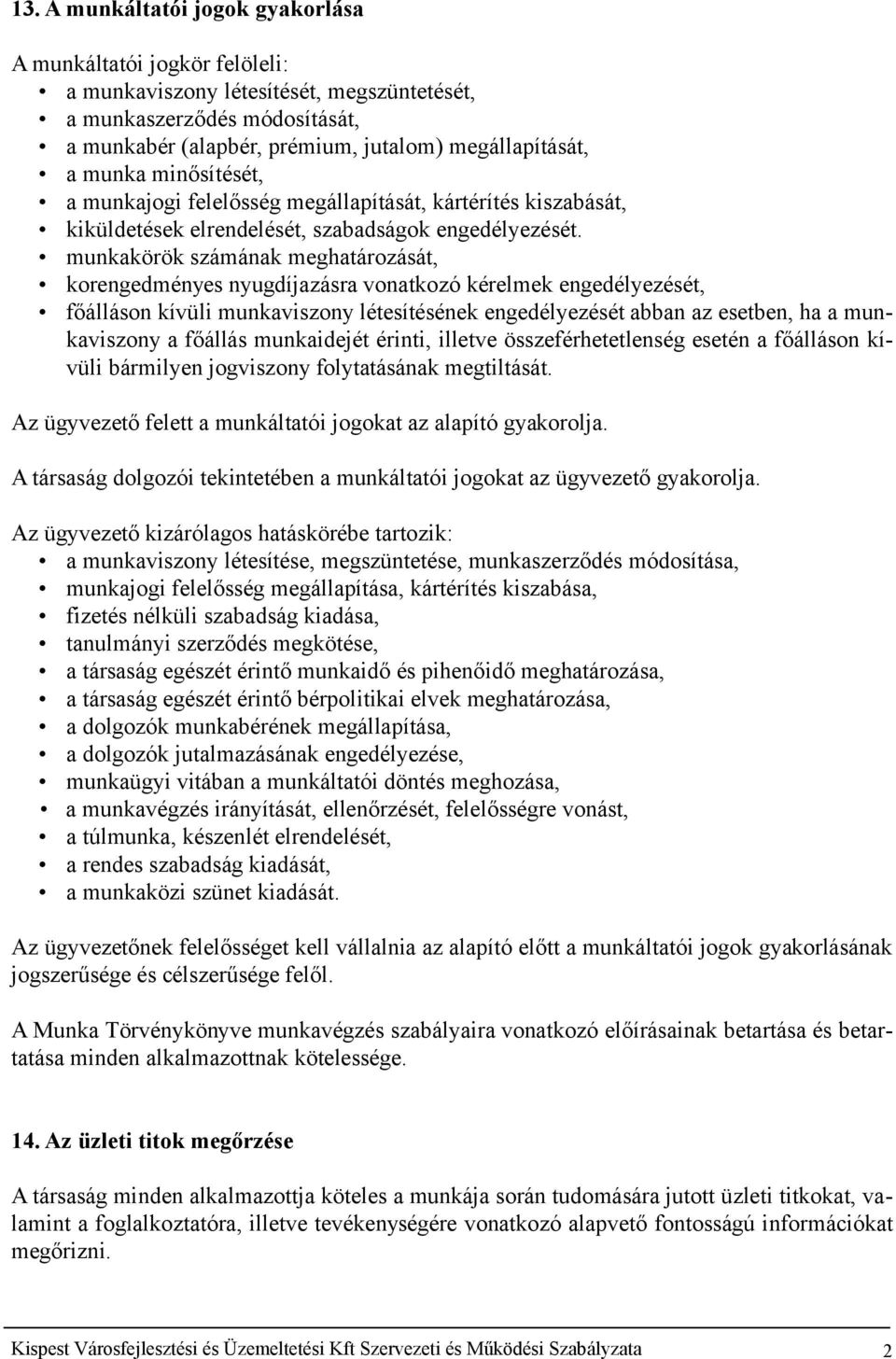 13. A munkáltatói jogok gyakorlása

A munkáltatói jogkör felöleli:
• a munkaviszony létesítését, megszüntetését,
• a munkaszerződés módosítását,
• a munkabér (alapbér, prémium, jutalom) megállapítását,
• a munka minősítését,
• a munkajogi felelősség megállapítását, kártérítés kiszabását,
• kiküldetések elrendelését, szabadságok engedélyezését.
• munkakörök számának meghatározását,
• korengedményes nyugdíjazásra vonatkozó kérelmek engedélyezését,
• főálláson kívüli munkaviszony létesítésének engedélyezését abban az esetben, ha a munkaviszony a főállás munkaidejét érinti, illetve összeférhetetlenség esetén a főálláson kívüli bármilyen jogviszony folytatásának megtiltását.

Az ügyvezető felett a munkáltatói jogokat az alapító gyakorolja.

A társaság dolgozói tekintetében a munkáltatói jogokat az ügyvezető gyakorolja.

Az ügyvezető kizárólagos hatáskörébe tartozik:
• a munkaviszony létesítése, megszüntetése, munkaszerződés módosítása,
• munkajogi felelősség megállapítása, kártérítés kiszabása,
• fizetés nélküli szabadság kiadása,
• tanulmányi szerződés megkötése,
• a társaság egészét érintő munkaidő és pihenőidő meghatározása,
• a társaság egészét érintő bérpolitikai elvek meghatározása,
• a dolgozók munkabérének megállapítása,
• a dolgozók jutalmazásának engedélyezése,
• munkaügyi vitában a munkáltatói döntés meghozása,
• a munkavégzés irányítását, ellenőrzését, felelősségre vonást,
• a túlmunka, készenlét elrendelését,
• a rendes szabadság kiadását,
• a munkaközi szünet kiadását.

Az ügyvezetőnek felelősséget kell vállalnia az alapító előtt a munkáltatói jogok gyakorlásának jogszerűsége és célszerűsége felől.

A Munka Törvénykönyve munkavégzés szabályaira vonatkozó előírásainak betartása és betartatása minden alkalmazottnak kötelessége.

14. Az üzleti titok megőrzése

A társaság minden alkalmazottja köteles a munkája során tudomására jutott üzleti titkokat, valamint a foglalkoztatóra, illetve tevékenységére vonatkozó alapvető fontosságú információkat megőrizni.

Kispest Városfejlesztési és Üzemeltetési Kft Szervezeti és Működési Szabályzata 2